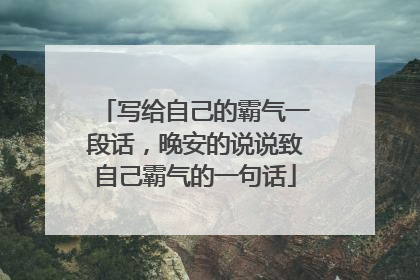 「写给自己的霸气一段话，晚安的说说致自己霸气的一句话」